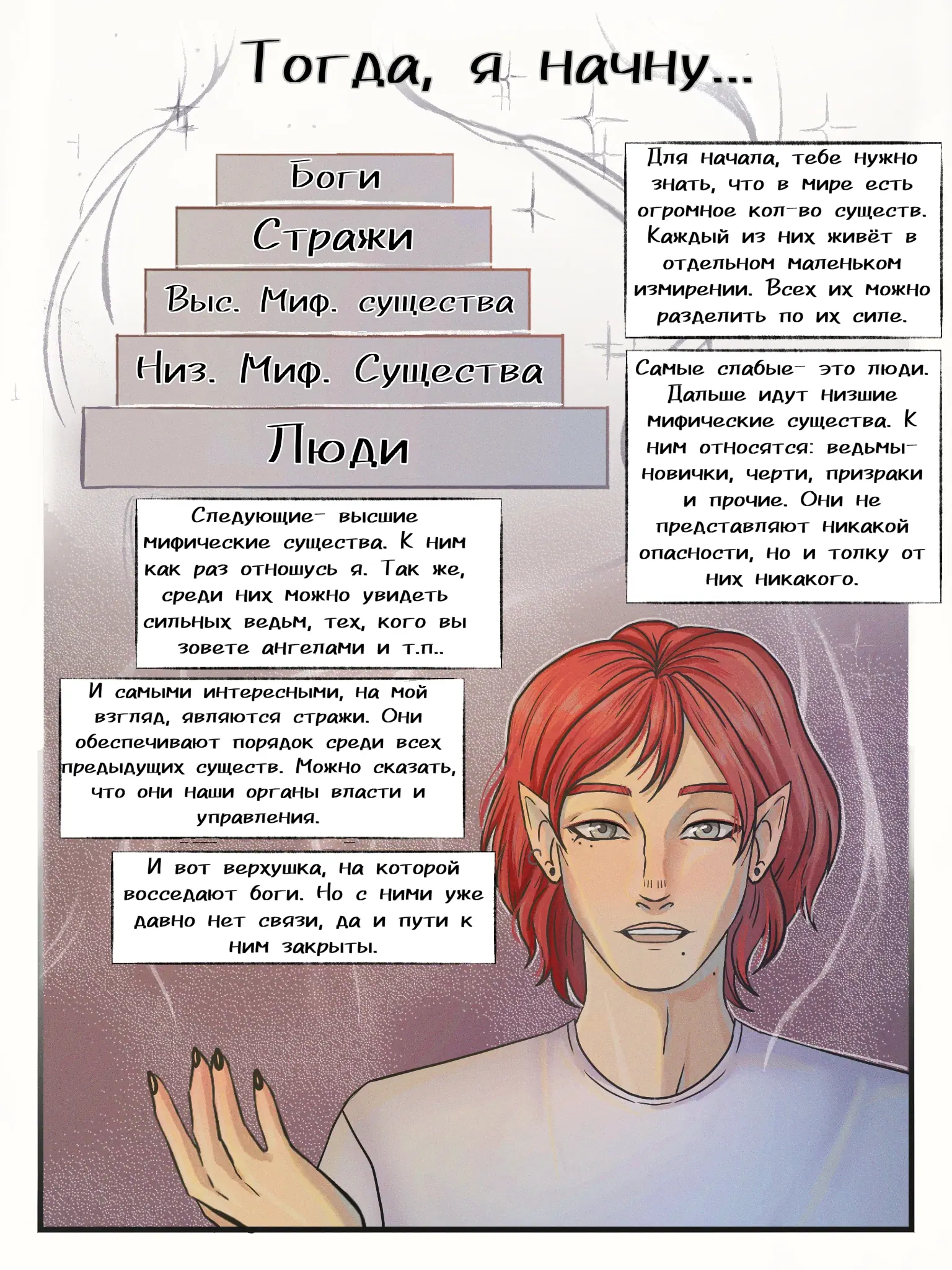 Тогда, я начну...

Боги

Стражи

Выс. Миф. существа

Низ. Миф. Существа

Люди

Для начала, тебе нужно знать, что в мире есть огромное кол-во существ. Каждый из них живёт в отдельном маленьком измирении. Всех их можно разделить по их силе.

Самые слабые- это люди. Дальше идут низшие мифические существа. К ним относятся: ведьмы-новички, черти, призраки и прочие. Они не представляют никакой опасности, но и толку от них никакого.

Следующие- высшие мифические существа. К ним как раз отношусь я. Так же, среди них можно увидеть сильных ведьм, тех, кого вы зовете ангелами и т.п..

И самыми интересными, на мой взгляд, являются стражи. Они обеспечивают порядок среди всех предыдущих существ. Можно сказать, что они наши органы власти и управления.

И вот верхушка, на которой восседают боги. Но с ними уже давно нет связи, да и пути к ним закрыты.